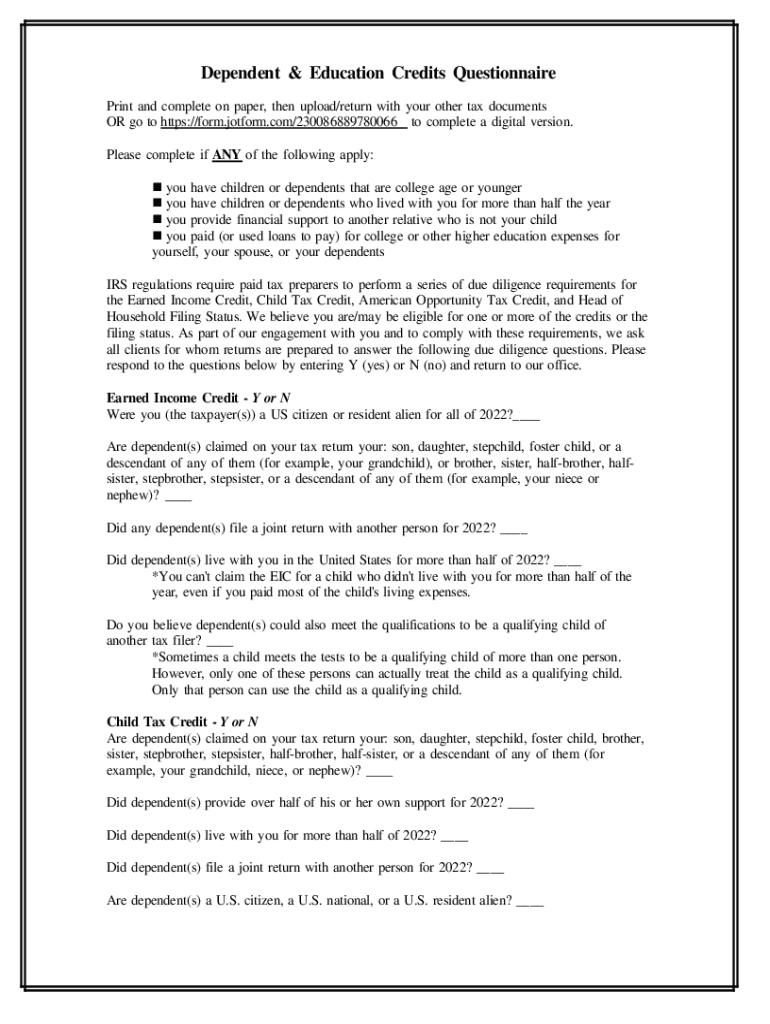 Dependent & Education Credits Questionnaire

Print and complete on paper, then upload/return with your other tax documents
OR go to https://form.jotform.com/230086889780066 to complete a digital version.

Please complete if ANY of the following apply:

■ you have children or dependents that are college age or younger
■ you have children or dependents who lived with you for more than half the year
■ you provide financial support to another relative who is not your child
■ you paid (or used loans to pay) for college or other higher education expenses for yourself, your spouse, or your dependents

IRS regulations require paid tax preparers to perform a series of due diligence requirements for the Earned Income Credit, Child Tax Credit, American Opportunity Tax Credit, and Head of Household Filing Status. We believe you are/may be eligible for one or more of the credits or the filing status. As part of our engagement with you and to comply with these requirements, we ask all clients for whom returns are prepared to answer the following due diligence questions. Please respond to the questions below by entering Y (yes) or N (no) and return to our office.

Earned Income Credit - Y or N
Were you (the taxpayer(s)) a US citizen or resident alien for all of 2022?____

Are dependent(s) claimed on your tax return your: son, daughter, stepchild, foster child, or a descendant of any of them (for example, your grandchild), or brother, sister, half-brother, half-sister, stepbrother, stepsister, or a descendant of any of them (for example, your niece or nephew)? ____

Did any dependent(s) file a joint return with another person for 2022? ____

Did dependent(s) live with you in the United States for more than half of 2022? ____
*You can't claim the EIC for a child who didn't live with you for more than half of the year, even if you paid most of the child's living expenses.

Do you believe dependent(s) could also meet the qualifications to be a qualifying child of another tax filer? ____
*Sometimes a child meets the tests to be a qualifying child of more than one person. However, only one of these persons can actually treat the child as a qualifying child. Only that person can use the child as a qualifying child.

Child Tax Credit - Y or N
Are dependent(s) claimed on your tax return your: son, daughter, stepchild, foster child, brother, sister, stepbrother, stepsister, half-brother, half-sister, or a descendant of any of them (for example, your grandchild, niece, or nephew)? ____

Did dependent(s) provide over half of his or her own support for 2022? ____

Did dependent(s) live with you for more than half of 2022? ____

Did dependent(s) file a joint return with another person for 2022? ____

Are dependent(s) a U.S. citizen, a U.S. national, or a U.S. resident alien? ____